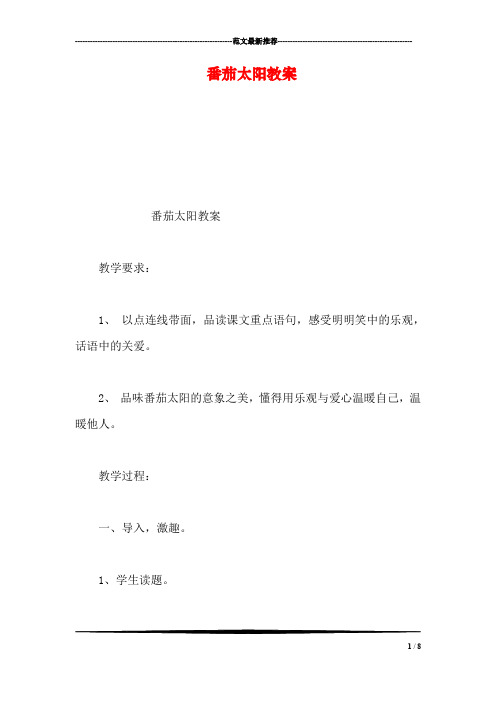 范文最新推荐

番茄太阳教案

番茄太阳教案

教学要求：

1、 以点连线带面，品读课文重点语句，感受明明笑中的乐观，话语中的关爱。

2、 品味番茄太阳的意象之美，懂得用乐观与爱心温暖自己，温暖他人。

教学过程：

一、导入，激趣。

1、学生读题。

1 / 8